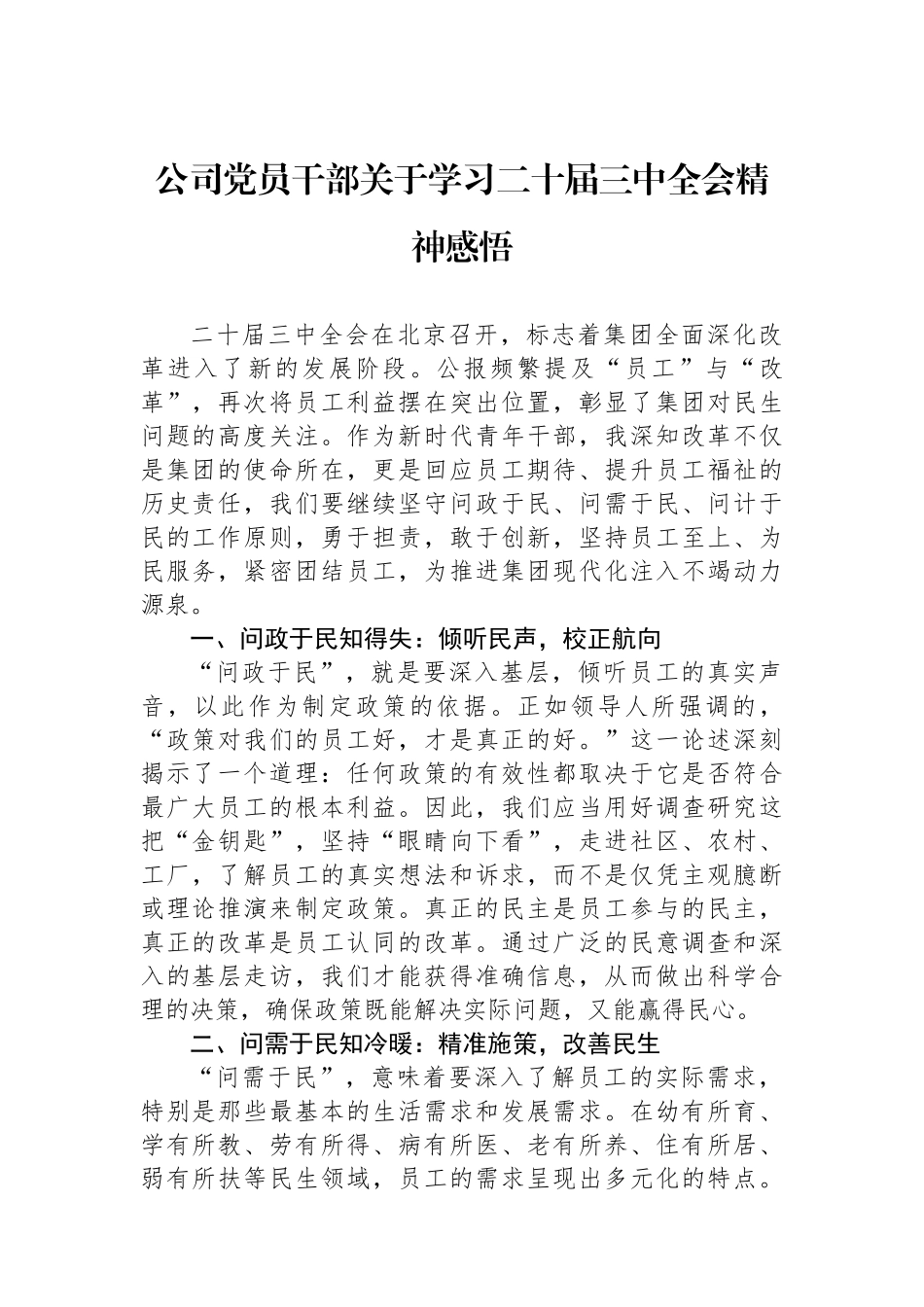 公司党员干部关于学习二十届三中全会精神感悟

二十届三中全会在北京召开，标志着集团全面深化改革进入了新的发展阶段。公报频繁提及“员工”与“改革”，再次将员工利益摆在突出位置，彰显了集团对民生问题的高度关注。作为新时代青年干部，我深知改革不仅是集团的使命所在，更是回应员工期待、提升员工福祉的历史责任，我们要继续坚守问政于民、问需于民、问计于民的工作原则，勇于担责，敢于创新，坚持员工至上、为民服务，紧密团结员工，为推进集团现代化注入不竭动力源泉。

一、问政于民知得失：倾听民声，校正航向

“问政于民”，就是要深入基层，倾听员工的真实声音，以此作为制定政策的依据。正如领导人所强调的，“政策对我们的员工好，才是真正的好。”这一论述深刻揭示了一个道理：任何政策的有效性都取决于它是否符合最广大员工的根本利益。因此，我们应当用好调查研究这把“金钥匙”，坚持“眼睛向下看”，走进社区、农村、工厂，了解员工的真实想法和诉求，而不是仅凭主观臆断或理论推演来制定政策。真正的民主是员工参与的民主，真正的改革是员工认同的改革。通过广泛的民意调查和深入的基层走访，我们才能获得准确信息，从而做出科学合理的决策，确保政策既能解决实际问题，又能赢得民心。

二、问需于民知冷暖：精准施策，改善民生

“问需于民”，意味着要深入了解员工的实际需求，特别是那些最基本的生活需求和发展需求。在幼有所育、学有所教、劳有所得、病有所医、老有所养、住有所居、弱有所扶等民生领域，员工的需求呈现出多元化的特点。